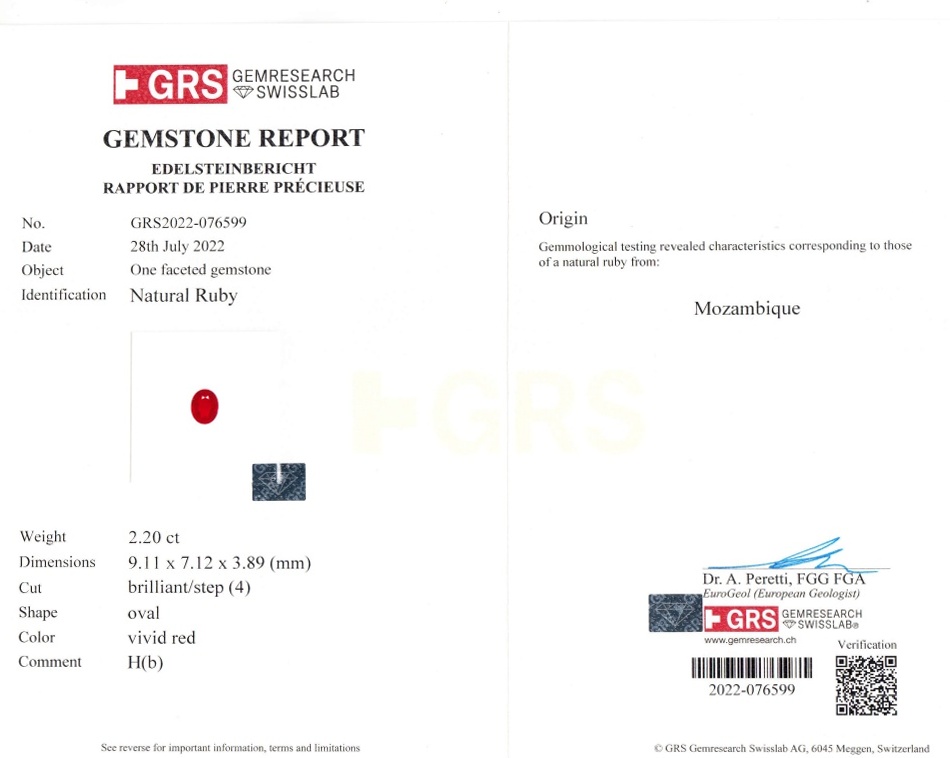 GRS GEMRESEARCH SWISSLAB

GEMSTONE REPORT
EDELSTEINBERICHT
RAPPORT DE PIERRE PRÉCIEUSE

No. GRS2022-076599
Date 28th July 2022
Object One faceted gemstone
Identification Natural Ruby

Weight 2.20 ct
Dimensions 9.11 x 7.12 x 3.89 (mm)
Cut brilliant/step (4)
Shape oval
Color vivid red
Comment H(b)

See reverse for important information, terms and limitations

Origin

Gemmological testing revealed characteristics corresponding to those of a natural ruby from:

Mozambique

Dr. A. Peretti, FGG FGA
EuroGeol (European Geologist)

GRS GEMRESEARCH SWISSLAB®
www.gemresearch.ch
Verification

2022-076599

© GRS Gemresearch Swisslab AG, 6045 Meggen, Switzerland

GRS